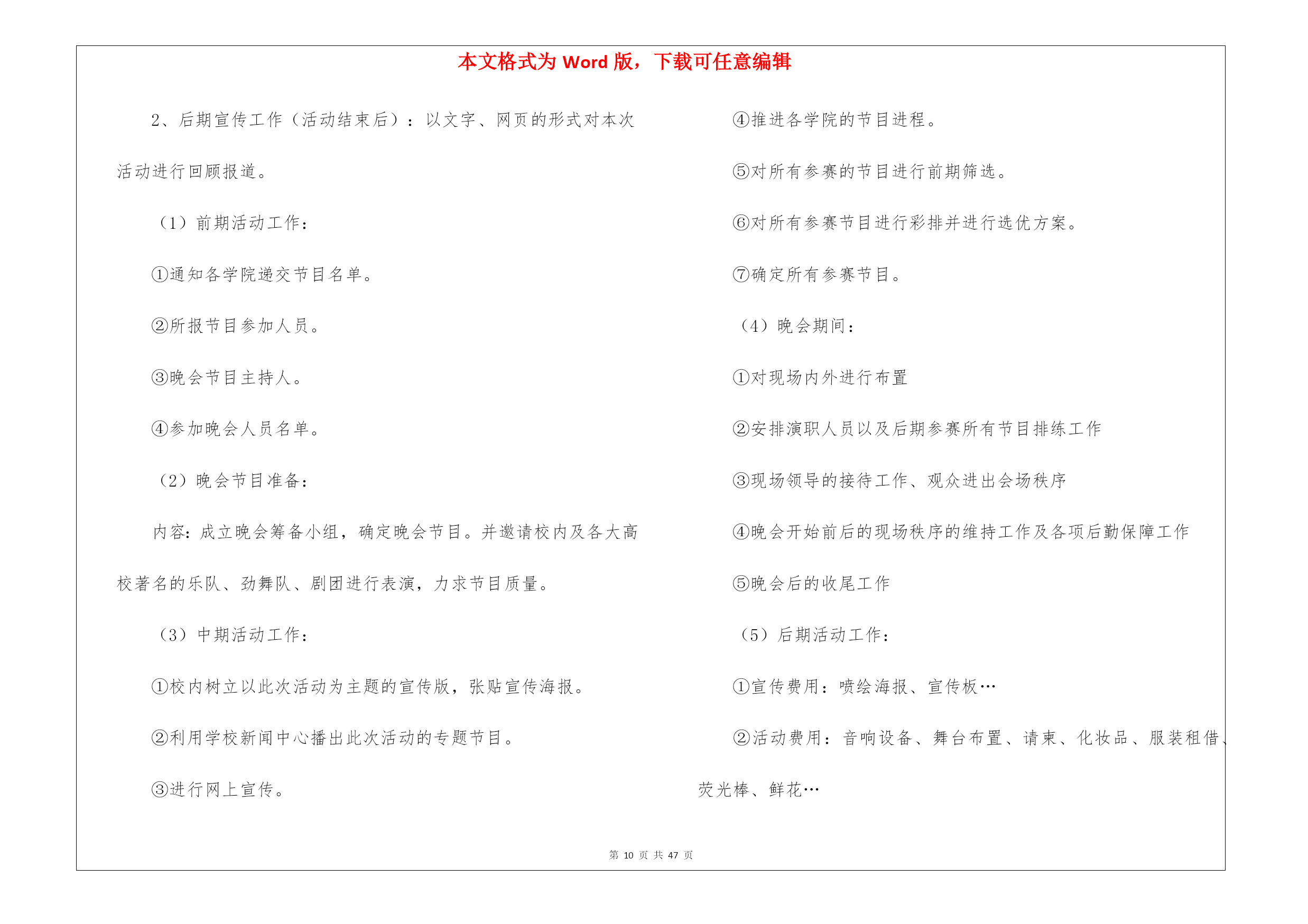 本文格式为 Word 版，下载可任意编辑

2、后期宣传工作（活动结束后）：以文字、网页的形式对本次活动进行回顾报道。

（1）前期活动工作：

①通知各学院递交节目名单。

②所报节目参加人员。

③晚会节目主持人。

④参加晚会人员名单。

（2）晚会节目准备：

内容：成立晚会筹备小组，确定晚会节目。并邀请校内及各大高校著名的乐队、劲舞队、剧团进行表演，力求节目质量。

（3）中期活动工作：

①校内树立以此次活动为主题的宣传版，张贴宣传海报。

②利用学校新闻中心播出此次活动的专题节目。

③进行网上宣传。

④推进各学院的节目进程。

⑤对所有参赛的节目进行前期筛选。

⑥对所有参赛节目进行彩排并进行选优方案。

⑦确定所有参赛节目。

（4）晚会期间：

①对现场内外进行布置

②安排演职人员以及后期参赛所有节目排练工作

③现场领导的接待工作、观众进出会场秩序

④晚会开始前后的现场秩序的维持工作及各项后勤保障工作

⑤晚会后的收尾工作

（5）后期活动工作：

①宣传费用：喷绘海报、宣传板…

②活动费用：音响设备、舞台布置、请柬、化妆品、服装租借、荧光棒、鲜花…

第 10 页 共 47 页